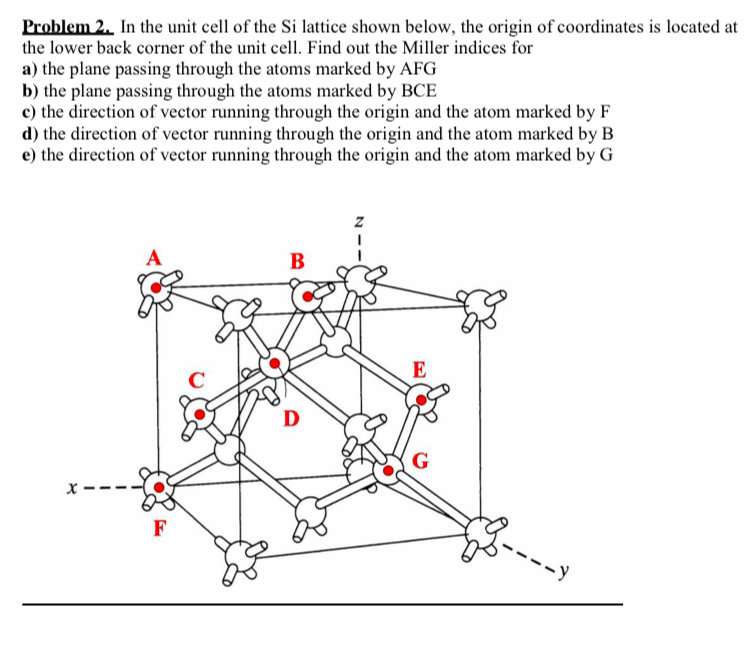 Problem 2. In the unit cell of the Si lattice shown below, the origin of coordinates is located at the lower back corner of the unit cell. Find out the Miller indices for
a) the plane passing through the atoms marked by AFG
b) the plane passing through the atoms marked by BCE
c) the direction of vector running through the origin and the atom marked by F
d) the direction of vector running through the origin and the atom marked by B
e) the direction of vector running through the origin and the atom marked by G

z
A
B
C
E
D
G
x
F
y